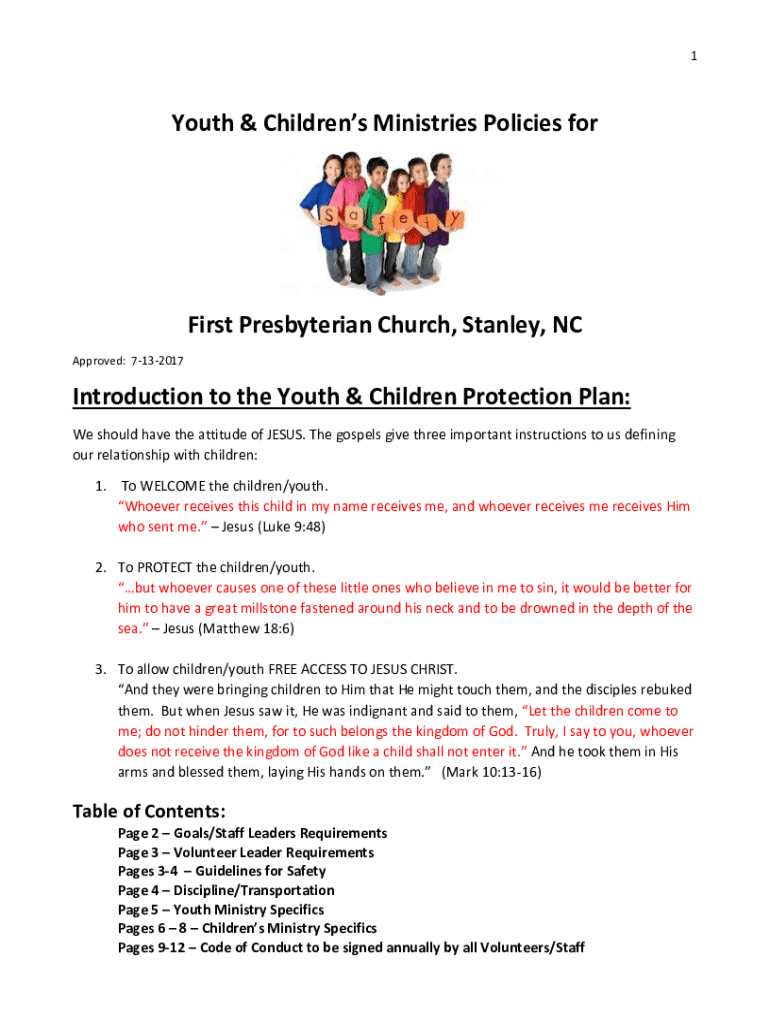 1

Youth & Children's Ministries Policies for

S a f e t y

First Presbyterian Church, Stanley, NC

Approved: 7-13-2017

Introduction to the Youth & Children Protection Plan:

We should have the attitude of JESUS. The gospels give three important instructions to us defining our relationship with children:

1. To WELCOME the children/youth.
"Whoever receives this child in my name receives me, and whoever receives me receives Him who sent me." – Jesus (Luke 9:48)

2. To PROTECT the children/youth.
"…but whoever causes one of these little ones who believe in me to sin, it would be better for him to have a great millstone fastened around his neck and to be drowned in the depth of the sea." – Jesus (Matthew 18:6)

3. To allow children/youth FREE ACCESS TO JESUS CHRIST.
"And they were bringing children to Him that He might touch them, and the disciples rebuked them. But when Jesus saw it, He was indignant and said to them, "Let the children come to me; do not hinder them, for to such belongs the kingdom of God. Truly, I say to you, whoever does not receive the kingdom of God like a child shall not enter it." And he took them in His arms and blessed them, laying His hands on them." (Mark 10:13-16)

Table of Contents:
Page 2 – Goals/Staff Leaders Requirements
Page 3 – Volunteer Leader Requirements
Pages 3-4 – Guidelines for Safety
Page 4 – Discipline/Transportation
Page 5 – Youth Ministry Specifics
Pages 6 – 8 – Children's Ministry Specifics
Pages 9-12 – Code of Conduct to be signed annually by all Volunteers/Staff